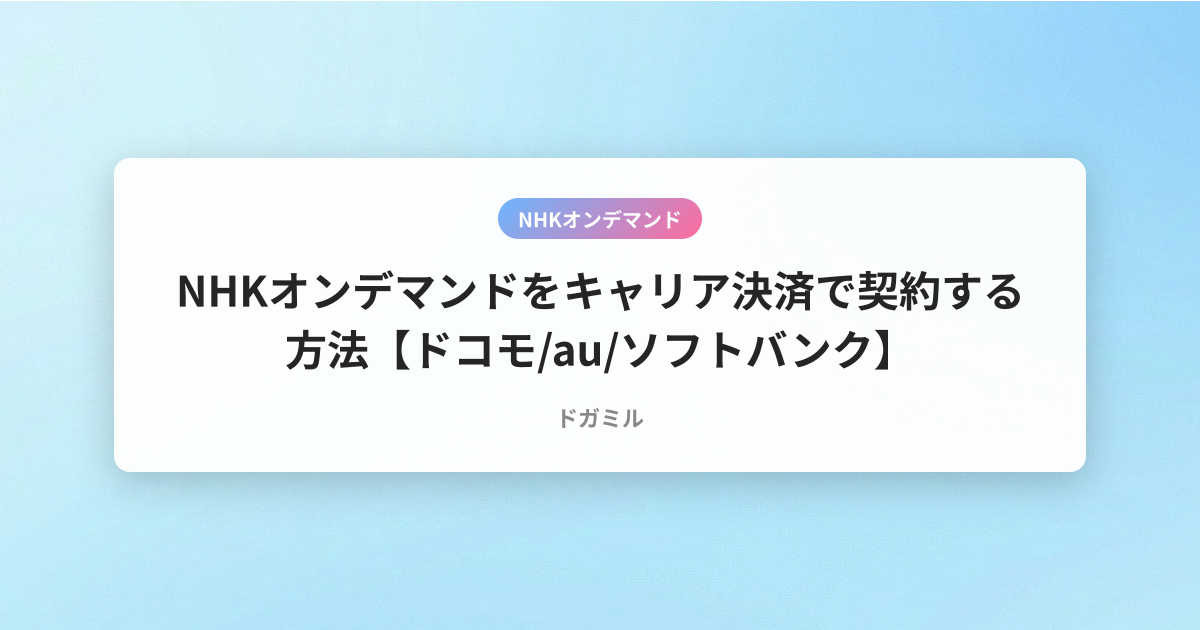 NHKオンデマンド

NHKオンデマンドをキャリア決済で契約する方法【ドコモ/au/ソフトバンク】

ドガミル